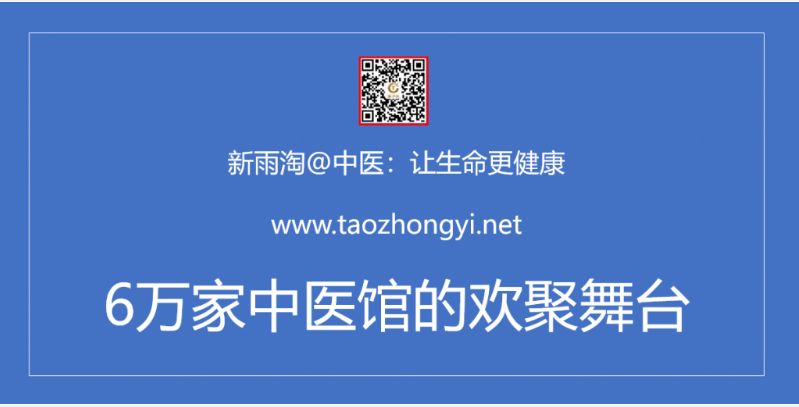 新雨淘@中医：让生命更健康

www.taozhongyi.net

6万家中医馆的欢聚舞台